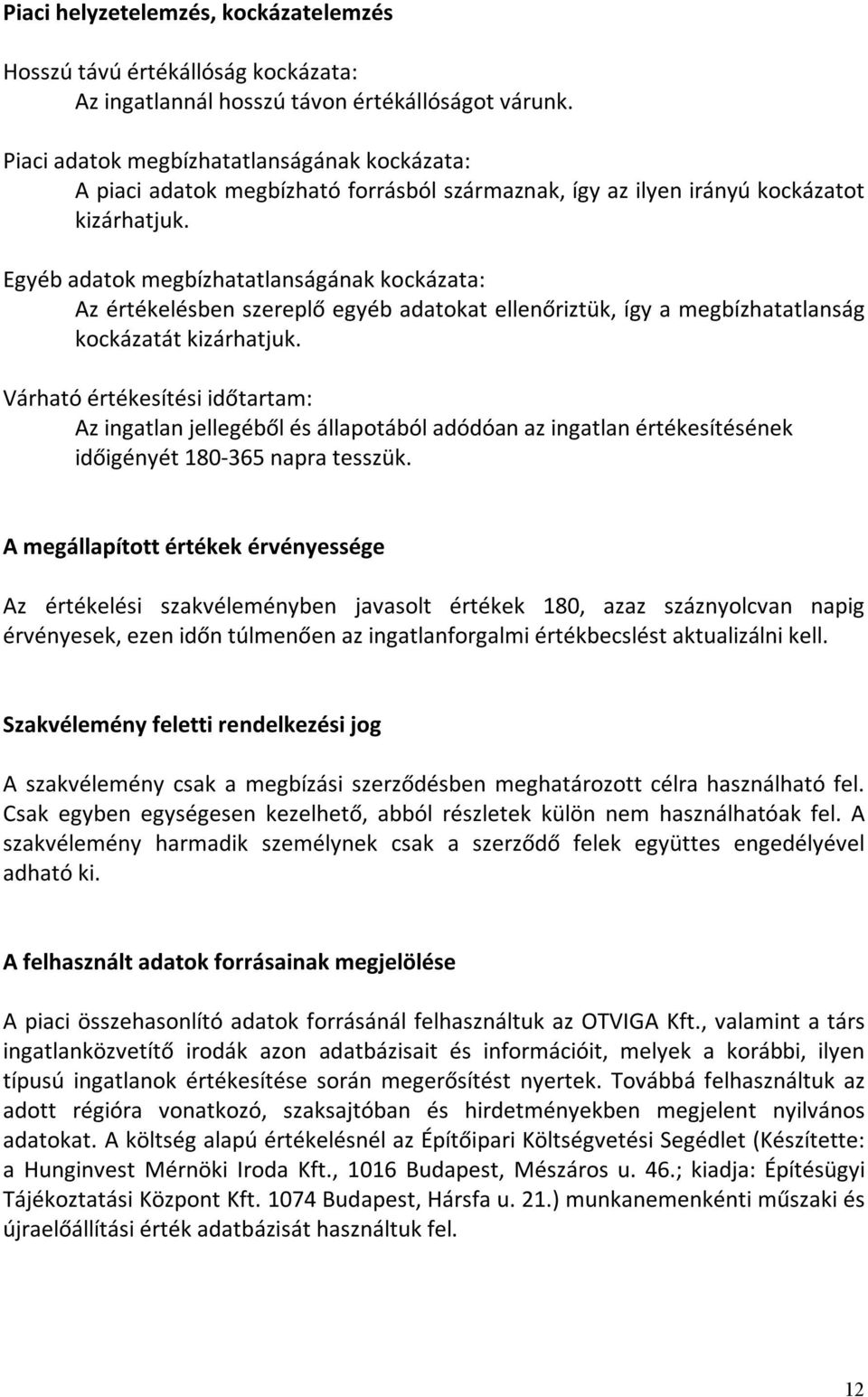 Piaci helyzetelemzés, kockázatelemzés

Hosszú távú értékállóság kockázata:
Az ingatlannál hosszú távon értékállóságot várunk.

Piaci adatok megbízhatatlanságának kockázata:
A piaci adatok megbízható forrásból származnak, így az ilyen irányú kockázatot kizárhatjuk.

Egyéb adatok megbízhatatlanságának kockázata:
Az értékelésben szereplő egyéb adatokat ellenőriztük, így a megbízhatatlanság kockázatát kizárhatjuk.

Várható értékesítési időtartam:
Az ingatlan jellegéből és állapotából adódóan az ingatlan értékesítésének időigényét 180-365 napra tesszük.

A megállapított értékek érvényessége

Az értékelési szakvéleményben javasolt értékek 180, azaz száznyolcvan napig érvényesek, ezen időn túlmenően az ingatlanforgalmi értékbecslést aktualizálni kell.

Szakvélemény feletti rendelkezési jog

A szakvélemény csak a megbízási szerződésben meghatározott célra használható fel. Csak egyben egységesen kezelhető, abból részletek külön nem használhatóak fel. A szakvélemény harmadik személynek csak a szerződő felek együttes engedélyével adható ki.

A felhasznált adatok forrásainak megjelölése

A piaci összehasonlító adatok forrásánál felhasználtuk az OTVIGA Kft., valamint a társ ingatlanközvetítő irodák azon adatbázisait és információit, melyek a korábbi, ilyen típusú ingatlanok értékesítése során megerősítést nyertek. Továbbá felhasználtuk az adott régióra vonatkozó, szaksajtóban és hirdetményekben megjelent nyilvános adatokat. A költség alapú értékelésnél az Építőipari Költségvetési Segédlet (Készítette: a Hunginvest Mérnöki Iroda Kft., 1016 Budapest, Mészáros u. 46.; kiadja: Építésügyi Tájékoztatási Központ Kft. 1074 Budapest, Hársfa u. 21.) munkanemenkénti műszaki és újraelőállítási érték adatbázisát használtuk fel.

12